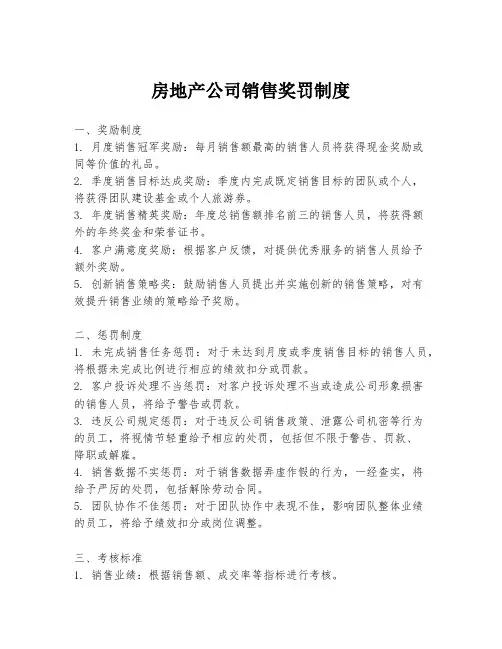 房地产公司销售奖罚制度

一、奖励制度
1. 月度销售冠军奖励：每月销售额最高的销售人员将获得现金奖励或同等价值的礼品。
2. 季度销售目标达成奖励：季度内完成既定销售目标的团队或个人，将获得团队建设基金或个人旅游券。
3. 年度销售精英奖励：年度总销售额排名前三的销售人员，将获得额外的年终奖金和荣誉证书。
4. 客户满意度奖励：根据客户反馈，对提供优秀服务的销售人员给予额外奖励。
5. 创新销售策略奖：鼓励销售人员提出并实施创新的销售策略，对有效提升销售业绩的策略给予奖励。

二、惩罚制度
1. 未完成销售任务惩罚：对于未达到月度或季度销售目标的销售人员，将根据未完成比例进行相应的绩效扣分或罚款。
2. 客户投诉处理不当惩罚：对客户投诉处理不当或造成公司形象损害的销售人员，将给予警告或罚款。
3. 违反公司规定惩罚：对于违反公司销售政策、泄露公司机密等行为的员工，将视情节轻重给予相应的处罚，包括但不限于警告、罚款、降职或解雇。
4. 销售数据不实惩罚：对于销售数据弄虚作假的行为，一经查实，将给予严厉的处罚，包括解除劳动合同。
5. 团队协作不佳惩罚：对于团队协作中表现不佳，影响团队整体业绩的员工，将给予绩效扣分或岗位调整。

三、考核标准
1. 销售业绩：根据销售额、成交率等指标进行考核。